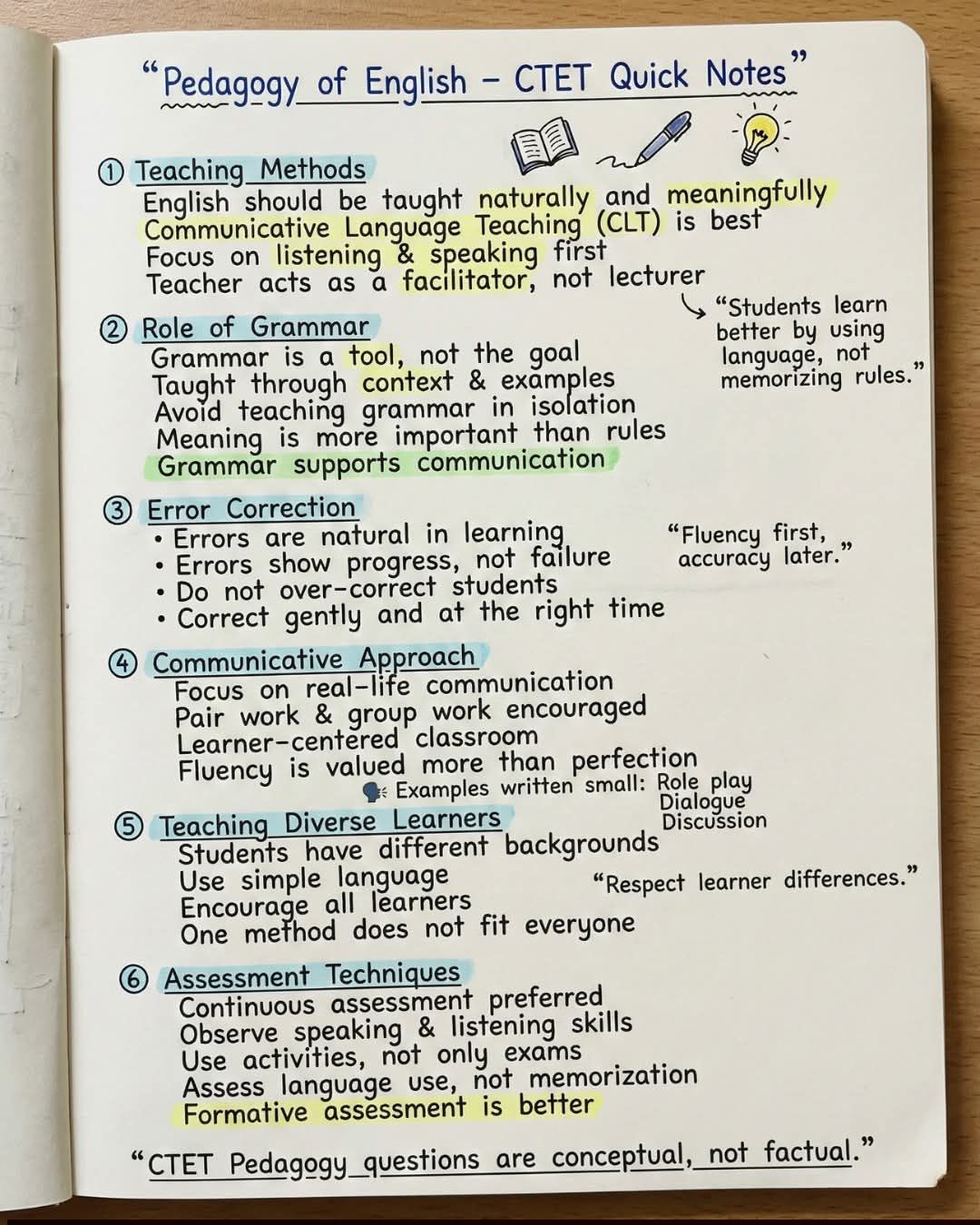 "Pedagogy of English – CTET Quick Notes"

① Teaching Methods
English should be taught naturally and meaningfully
Communicative Language Teaching (CLT) is best
Focus on listening & speaking first
Teacher acts as a facilitator, not lecturer

"Students learn better by using language, not memorizing rules."

② Role of Grammar
Grammar is a tool, not the goal
Taught through context & examples
Avoid teaching grammar in isolation
Meaning is more important than rules
Grammar supports communication

③ Error Correction
• Errors are natural in learning
• Errors show progress, not failure
• Do not over-correct students
• Correct gently and at the right time

"Fluency first, accuracy later."

④ Communicative Approach
Focus on real-life communication
Pair work & group work encouraged
Learner-centered classroom
Fluency is valued more than perfection

Examples written small: Role play
Dialogue
Discussion

⑤ Teaching Diverse Learners
Students have different backgrounds
Use simple language
Encourage all learners
One method does not fit everyone

"Respect learner differences."

⑥ Assessment Techniques
Continuous assessment preferred
Observe speaking & listening skills
Use activities, not only exams
Assess language use, not memorization
Formative assessment is better

"CTET Pedagogy questions are conceptual, not factual."